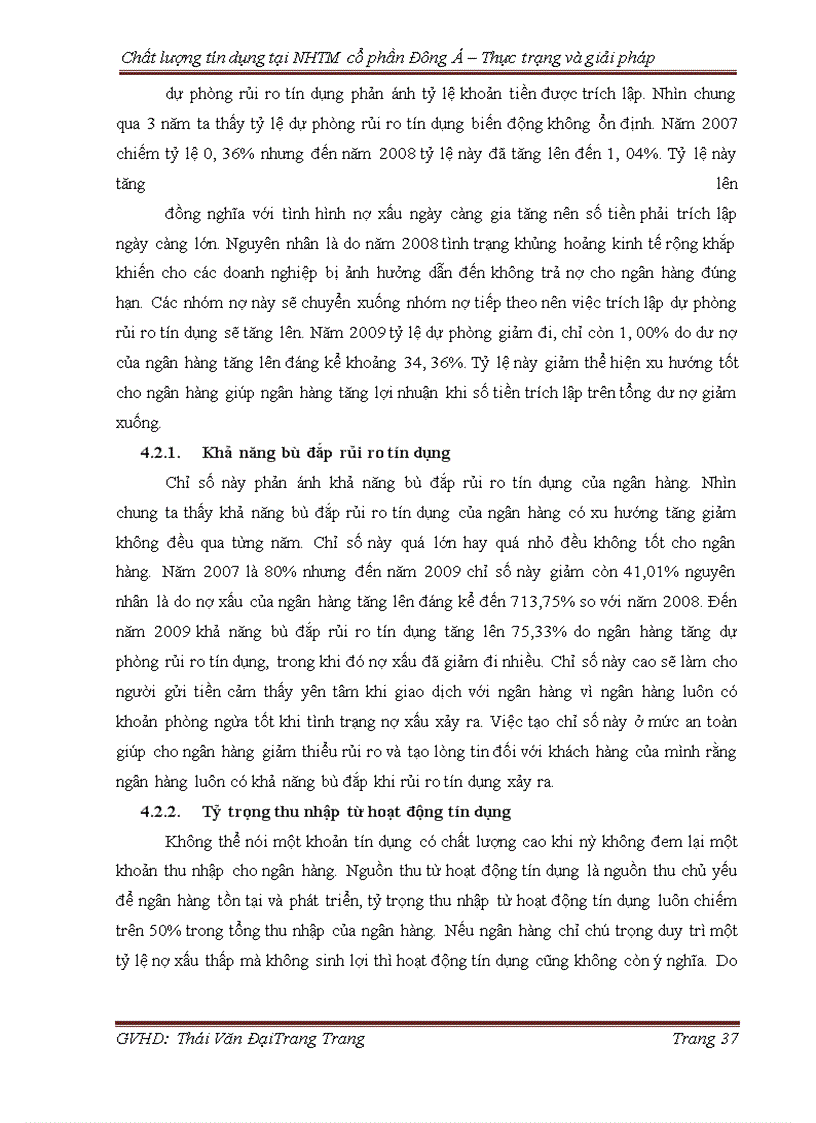 Chất lượng tín dụng tại NHTM cổ phần Đông Á – Thực trạng và giải pháp

dự phòng rủi ro tín dụng phản ánh tỷ lệ khoản tiền được trích lập. Nhìn chung qua 3 năm ta thấy tỷ lệ dự phòng rủi ro tín dụng biến động không ổn định. Năm 2007 chiếm tỷ lệ 0, 36% nhưng đến năm 2008 tỷ lệ này đã tăng lên đến 1, 04%. Tỷ lệ này tăng lên

đồng nghĩa với tình hình nợ xấu ngày càng gia tăng nên số tiền phải trích lập ngày càng lớn. Nguyên nhân là do năm 2008 tình trạng khủng hoảng kinh tế rộng khắp khiến cho các doanh nghiệp bị ảnh hưởng dẫn đến không trả nợ cho ngân hàng đúng hạn. Các nhóm nợ này sẽ chuyển xuống nhóm nợ tiếp theo nên việc trích lập dự phòng rủi ro tín dụng sẽ tăng lên. Năm 2009 tỷ lệ dự phòng giảm đi, chỉ còn 1, 00% do dư nợ của ngân hàng tăng lên đáng kể khoảng 34, 36%. Tỷ lệ này giảm thể hiện xu hướng tốt cho ngân hàng giúp ngân hàng tăng lợi nhuận khi số tiền trích lập trên tổng dư nợ giảm xuống.

4.2.1. Khả năng bù đắp rủi ro tín dụng

Chỉ số này phản ánh khả năng bù đắp rủi ro tín dụng của ngân hàng. Nhìn chung ta thấy khả năng bù đắp rủi ro tín dụng của ngân hàng có xu hướng tăng giảm không đều qua từng năm. Chỉ số này quá lớn hay quá nhỏ đều không tốt cho ngân hàng. Năm 2007 là 80% nhưng đến năm 2009 chỉ số này giảm còn 41,01% nguyên nhân là do nợ xấu của ngân hàng tăng lên đáng kể đến 713,75% so với năm 2008. Đến năm 2009 khả năng bù đắp rủi ro tín dụng tăng lên 75,33% do ngân hàng tăng dự phòng rủi ro tín dụng, trong khi đó nợ xấu đã giảm đi nhiều. Chỉ số này cao sẽ làm cho người gửi tiền cảm thấy yên tâm khi giao dịch với ngân hàng vì ngân hàng luôn có khoản phòng ngừa tốt khi tình trạng nợ xấu xảy ra. Việc tạo chỉ số này ở mức an toàn giúp cho ngân hàng giảm thiểu rủi ro và tạo lòng tin đối với khách hàng của mình rằng ngân hàng luôn có khả năng bù đắp khi rủi ro tín dụng xảy ra.

4.2.2. Tỷ trọng thu nhập từ hoạt động tín dụng

Không thể nói một khoản tín dụng có chất lượng cao khi nỳ không đem lại một khoản thu nhập cho ngân hàng. Nguồn thu từ hoạt động tín dụng là nguồn thu chủ yếu để ngân hàng tồn tại và phát triển, tỷ trọng thu nhập từ hoạt động tín dụng luôn chiếm trên 50% trong tổng thu nhập của ngân hàng. Nếu ngân hàng chỉ chú trọng duy trì một tỷ lệ nợ xấu thấp mà không sinh lợi thì hoạt động tín dụng cũng không còn ý nghĩa. Do

GVHD: Thái Văn ĐạiTrang Trang Trang 37